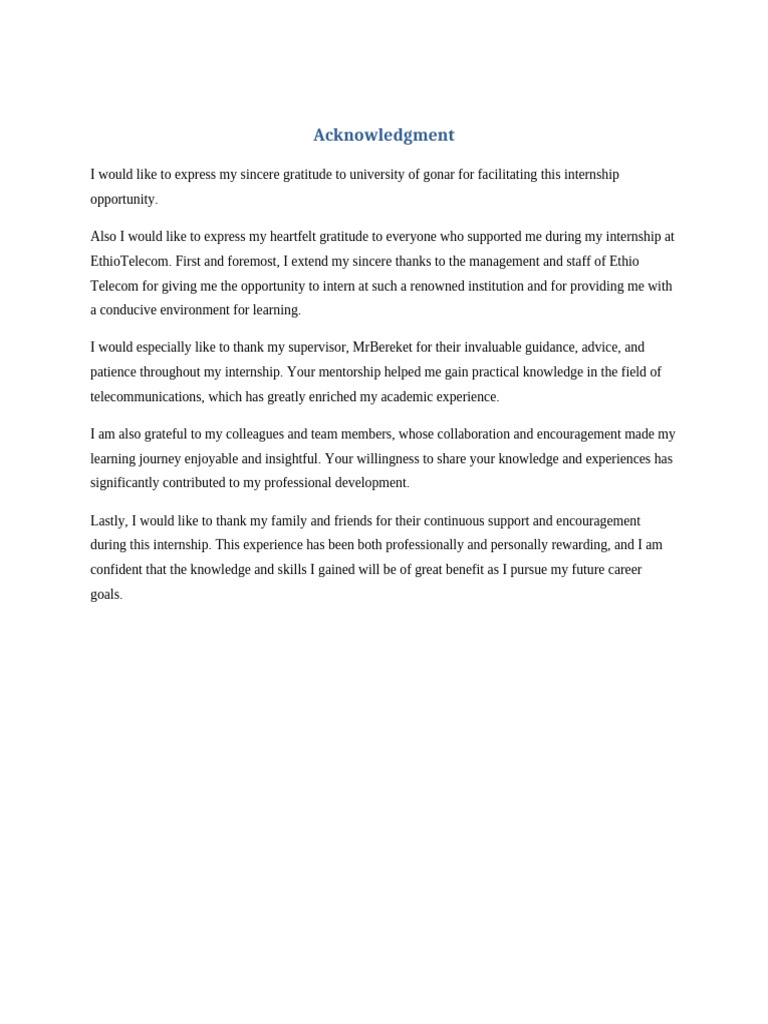 Acknowledgment

I would like to express my sincere gratitude to university of gonar for facilitating this internship opportunity.

Also I would like to express my heartfelt gratitude to everyone who supported me during my internship at EthioTelecom. First and foremost, I extend my sincere thanks to the management and staff of Ethio Telecom for giving me the opportunity to intern at such a renowned institution and for providing me with a conducive environment for learning.

I would especially like to thank my supervisor, MrBereket for their invaluable guidance, advice, and patience throughout my internship. Your mentorship helped me gain practical knowledge in the field of telecommunications, which has greatly enriched my academic experience.

I am also grateful to my colleagues and team members, whose collaboration and encouragement made my learning journey enjoyable and insightful. Your willingness to share your knowledge and experiences has significantly contributed to my professional development.

Lastly, I would like to thank my family and friends for their continuous support and encouragement during this internship. This experience has been both professionally and personally rewarding, and I am confident that the knowledge and skills I gained will be of great benefit as I pursue my future career goals.